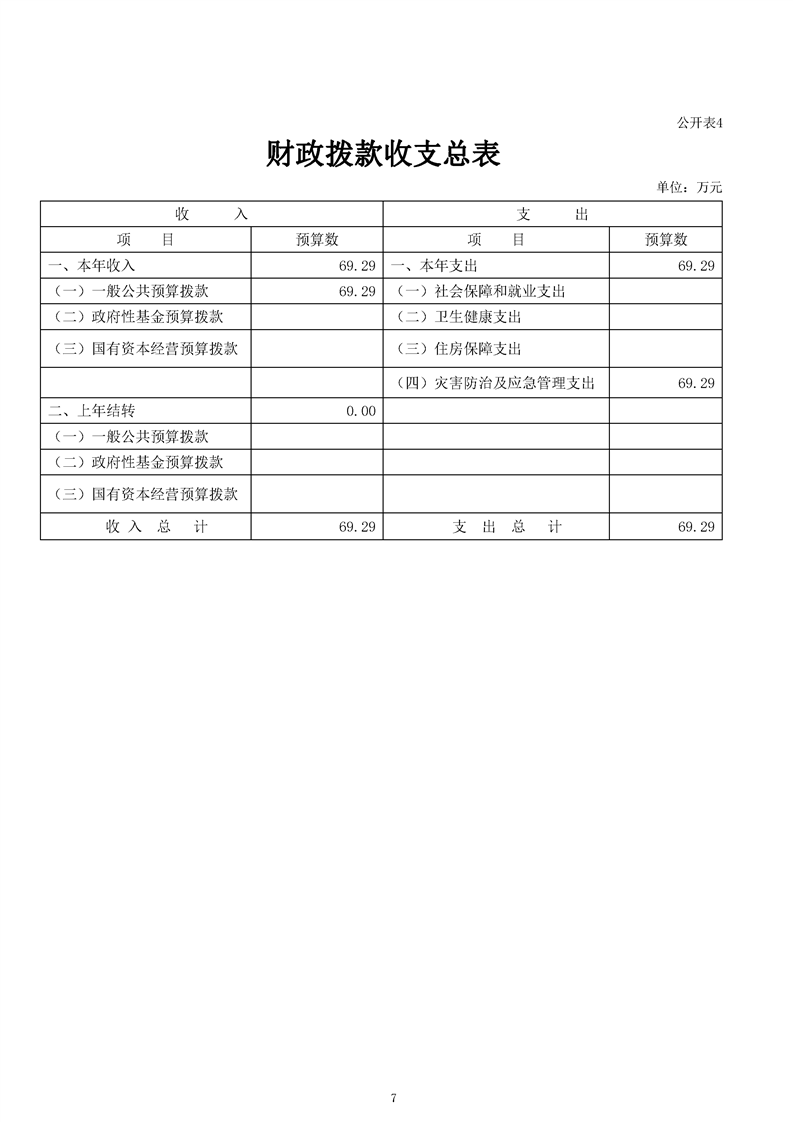 公开表4

财政拨款收支总表

单位：万元

| 收　　入 | | 支　　出 | |
|---|---|---|---|
| 项　　目 | 预算数 | 项　　目 | 预算数 |
| 一、本年收入 | 69.29 | 一、本年支出 | 69.29 |
| （一）一般公共预算拨款 | 69.29 | （一）社会保障和就业支出 | |
| （二）政府性基金预算拨款 | | （二）卫生健康支出 | |
| （三）国有资本经营预算拨款 | | （三）住房保障支出 | |
| | | （四）灾害防治及应急管理支出 | 69.29 |
| 二、上年结转 | 0.00 | | |
| （一）一般公共预算拨款 | | | |
| （二）政府性基金预算拨款 | | | |
| （三）国有资本经营预算拨款 | | | |
| 收　入　总　计 | 69.29 | 支　出　总　计 | 69.29 |

7